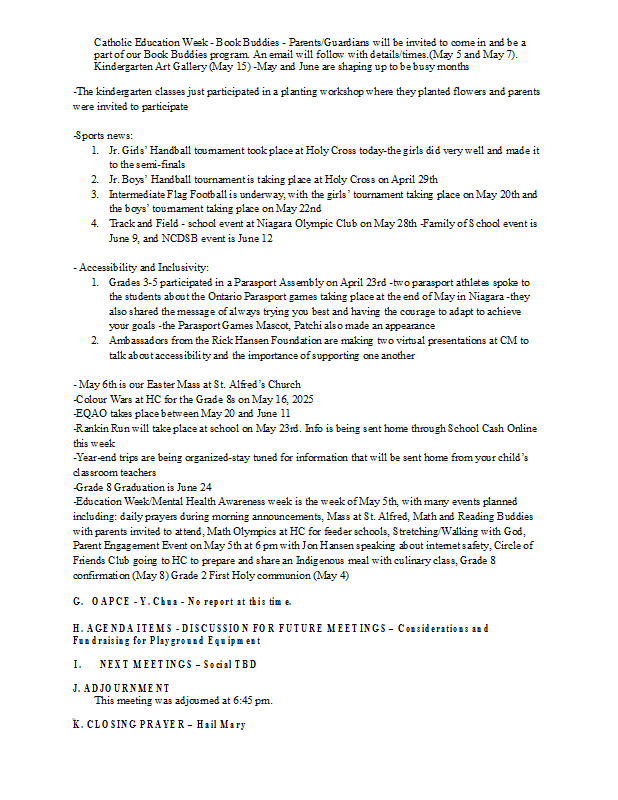 Catholic Education Week - Book Buddies - Parents/Guardians will be invited to come in and be a part of our Book Buddies program. An email will follow with details/times.(May 5 and May 7).
Kindergarten Art Gallery (May 15) -May and June are shaping up to be busy months

-The kindergarten classes just participated in a planting workshop where they planted flowers and parents were invited to participate

-Sports news:
1. Jr. Girls' Handball tournament took place at Holy Cross today-the girls did very well and made it to the semi-finals
2. Jr. Boys' Handball tournament is taking place at Holy Cross on April 29th
3. Intermediate Flag Football is underway, with the girls' tournament taking place on May 20th and the boys' tournament taking place on May 22nd
4. Track and Field - school event at Niagara Olympic Club on May 28th -Family of School event is June 9, and NCDSB event is June 12

- Accessibility and Inclusivity:
1. Grades 3-5 participated in a Parasport Assembly on April 23rd -two parasport athletes spoke to the students about the Ontario Parasport games taking place at the end of May in Niagara -they also shared the message of always trying you best and having the courage to adapt to achieve your goals -the Parasport Games Mascot, Patchi also made an appearance
2. Ambassadors from the Rick Hansen Foundation are making two virtual presentations at CM to talk about accessibility and the importance of supporting one another

- May 6th is our Easter Mass at St. Alfred's Church
-Colour Wars at HC for the Grade 8s on May 16, 2025
-EQAO takes place between May 20 and June 11
-Rankin Run will take place at school on May 23rd. Info is being sent home through School Cash Online this week
-Year-end trips are being organized-stay tuned for information that will be sent home from your child's classroom teachers
-Grade 8 Graduation is June 24
-Education Week/Mental Health Awareness week is the week of May 5th, with many events planned including: daily prayers during morning announcements, Mass at St. Alfred, Math and Reading Buddies with parents invited to attend, Math Olympics at HC for feeder schools, Stretching/Walking with God, Parent Engagement Event on May 5th at 6 pm with Jon Hansen speaking about internet safety, Circle of Friends Club going to HC to prepare and share an Indigenous meal with culinary class, Grade 8 confirmation (May 8) Grade 2 First Holy communion (May 4)

G. OAPCE - Y. Chua - No report at this time.

H. AGENDA ITEMS - DISCUSSION FOR FUTURE MEETINGS – Considerations and Fundraising for Playground Equipment

I. NEXT MEETINGS – Social TBD

J. ADJOURNMENT
This meeting was adjourned at 6:45 pm.

K. CLOSING PRAYER – Hail Mary